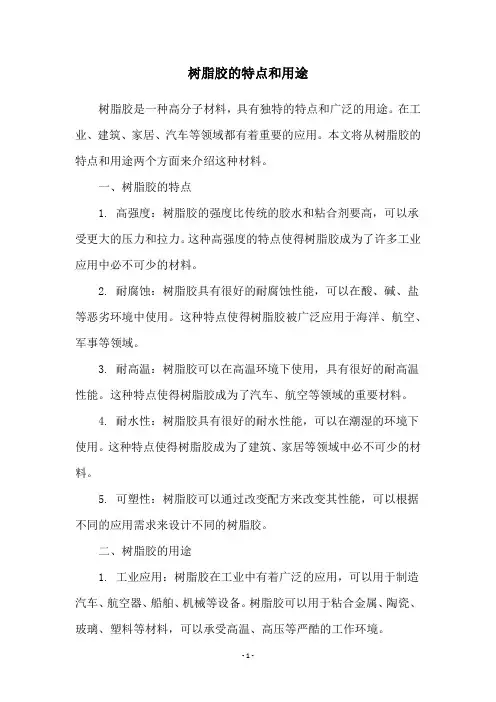 树脂胶的特点和用途

树脂胶是一种高分子材料，具有独特的特点和广泛的用途。在工业、建筑、家居、汽车等领域都有着重要的应用。本文将从树脂胶的特点和用途两个方面来介绍这种材料。

一、树脂胶的特点

1. 高强度：树脂胶的强度比传统的胶水和粘合剂要高，可以承受更大的压力和拉力。这种高强度的特点使得树脂胶成为了许多工业应用中必不可少的材料。

2. 耐腐蚀：树脂胶具有很好的耐腐蚀性能，可以在酸、碱、盐等恶劣环境中使用。这种特点使得树脂胶被广泛应用于海洋、航空、军事等领域。

3. 耐高温：树脂胶可以在高温环境下使用，具有很好的耐高温性能。这种特点使得树脂胶成为了汽车、航空等领域的重要材料。

4. 耐水性：树脂胶具有很好的耐水性能，可以在潮湿的环境下使用。这种特点使得树脂胶成为了建筑、家居等领域中必不可少的材料。

5. 可塑性：树脂胶可以通过改变配方来改变其性能，可以根据不同的应用需求来设计不同的树脂胶。

二、树脂胶的用途

1. 工业应用：树脂胶在工业中有着广泛的应用，可以用于制造汽车、航空器、船舶、机械等设备。树脂胶可以用于粘合金属、陶瓷、玻璃、塑料等材料，可以承受高温、高压等严酷的工作环境。

- 1 -